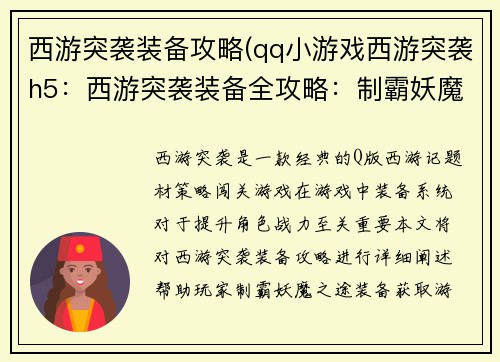 西游突袭装备攻略(qq小游戏西游突袭h5：西游突袭装备全攻略：制霸妖魔

西游突袭是一款经典的Q版西游记题材策略闯关游戏在游戏中装备系统对于提升角色战力至关重要本文将对西游突袭装备攻略进行详细阐述帮助玩家制霸妖魔之途装备获取游